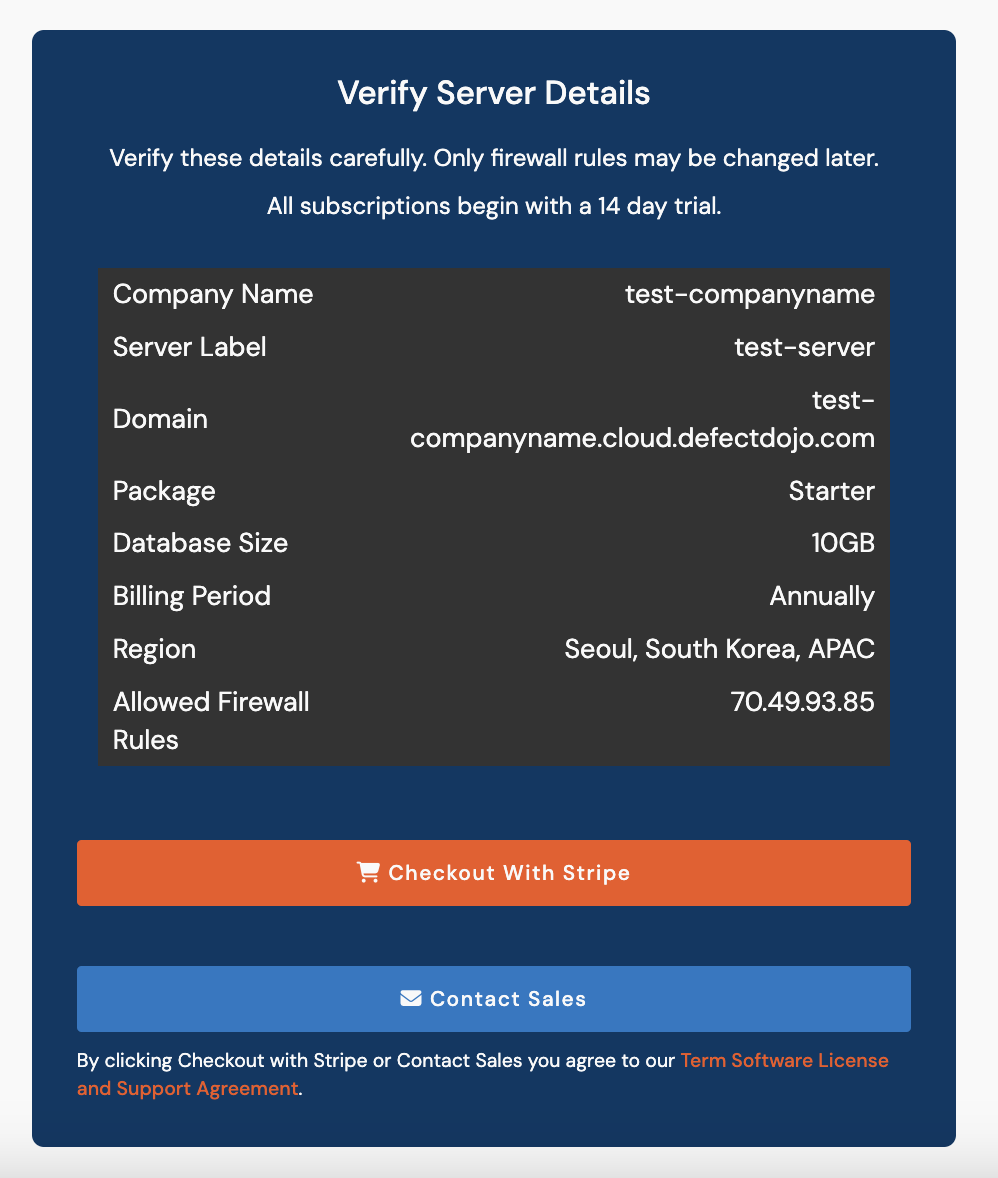 Verify Server Details

Verify these details carefully. Only firewall rules may be changed later.

All subscriptions begin with a 14 day trial.

| Company Name | test-companyname |
|---|---|
| Server Label | test-server |
| Domain | test-companyname.cloud.defectdojo.com |
| Package | Starter |
| Database Size | 10GB |
| Billing Period | Annually |
| Region | Seoul, South Korea, APAC |
| Allowed Firewall Rules | 70.49.93.85 |

Checkout With Stripe

Contact Sales

By clicking Checkout with Stripe or Contact Sales you agree to our Term Software License and Support Agreement.